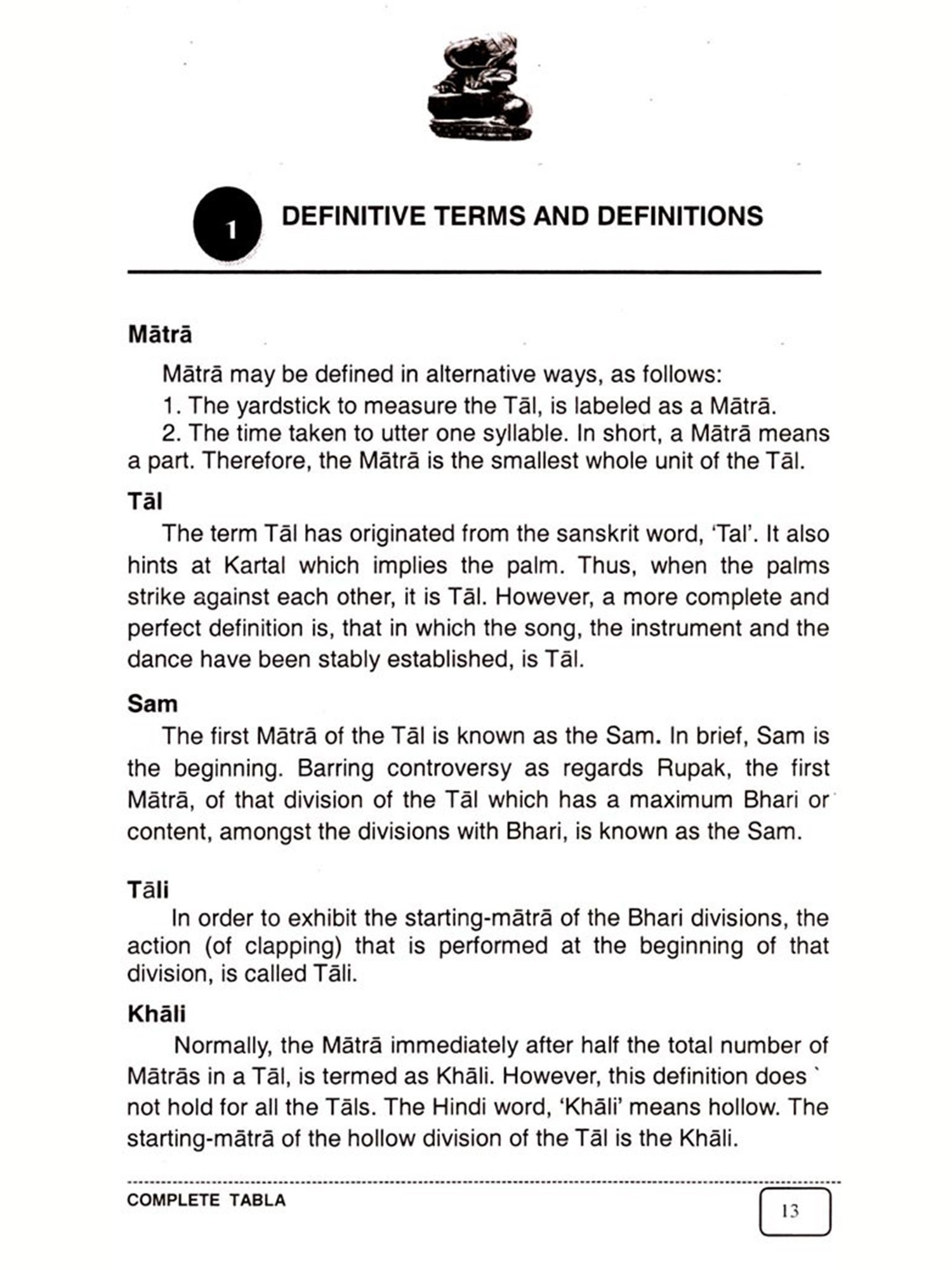 1

DEFINITIVE TERMS AND DEFINITIONS

Mātrā

Mātrā may be defined in alternative ways, as follows:

1. The yardstick to measure the Tāl, is labeled as a Mātrā.

2. The time taken to utter one syllable. In short, a Mātrā means a part. Therefore, the Mātrā is the smallest whole unit of the Tāl.

Tāl

The term Tāl has originated from the sanskrit word, 'Tal'. It also hints at Kartal which implies the palm. Thus, when the palms strike against each other, it is Tāl. However, a more complete and perfect definition is, that in which the song, the instrument and the dance have been stably established, is Tāl.

Sam

The first Mātrā of the Tāl is known as the Sam. In brief, Sam is the beginning. Barring controversy as regards Rupak, the first Mātrā, of that division of the Tāl which has a maximum Bhari or content, amongst the divisions with Bhari, is known as the Sam.

Tāli

In order to exhibit the starting-mātrā of the Bhari divisions, the action (of clapping) that is performed at the beginning of that division, is called Tāli.

Khāli

Normally, the Mātrā immediately after half the total number of Mātrās in a Tāl, is termed as Khāli. However, this definition does not hold for all the Tāls. The Hindi word, 'Khāli' means hollow. The starting-mātrā of the hollow division of the Tāl is the Khāli.

COMPLETE TABLA

13